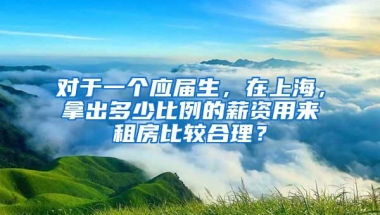 对于一个应届生，在上海，拿出多少比例的薪资用来租房比较合理？